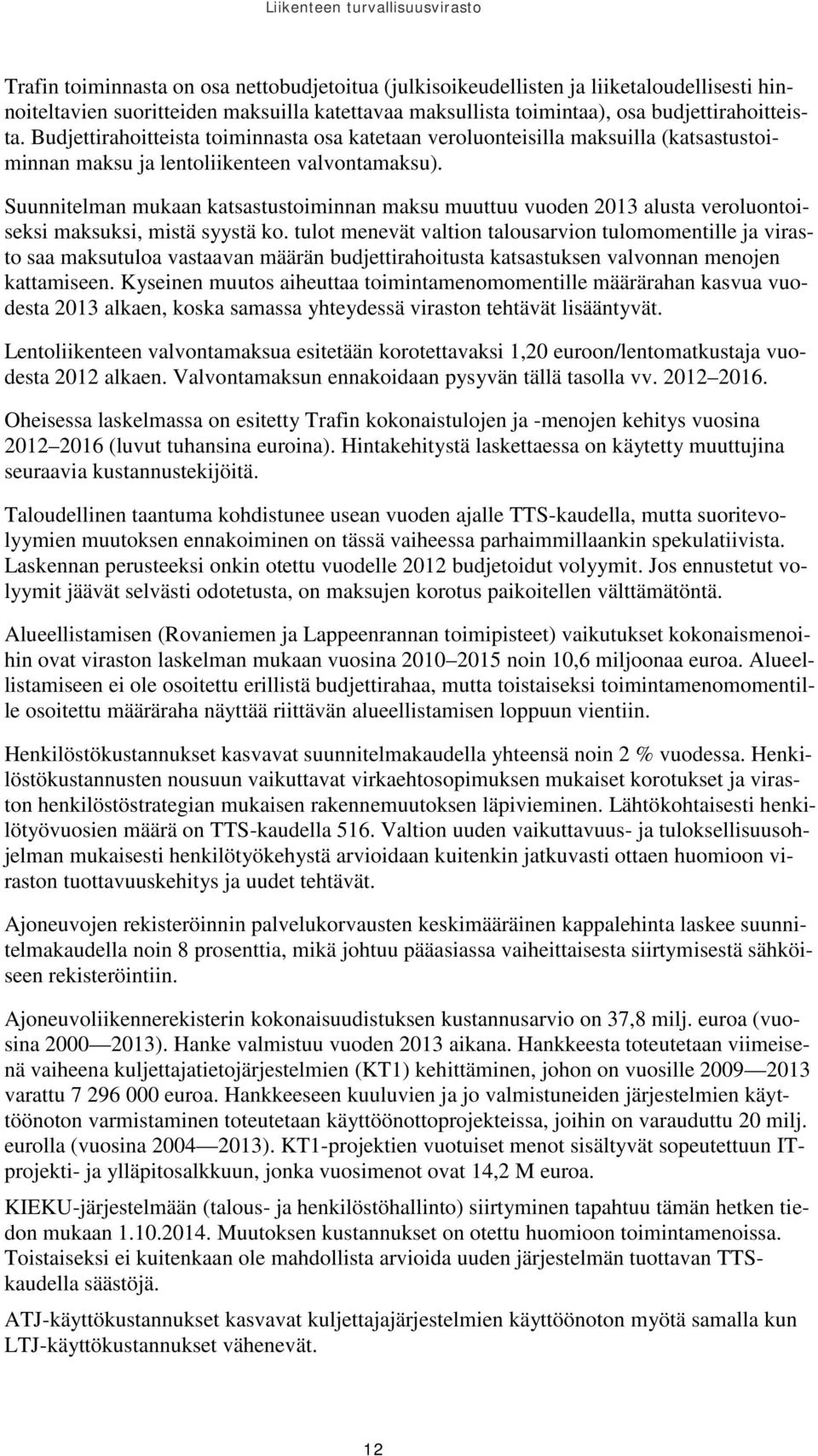 Liikenteen turvallisuusvirasto

Trafin toiminnasta on osa nettobudjetoitua (julkisoikeudellisten ja liiketaloudellisesti hinnoiteltavien suoritteiden maksuilla katettavaa maksullista toimintaa), osa budjettirahoitteista. Budjettirahoitteista toiminnasta osa katetaan veroluonteisilla maksuilla (katsastustoiminnan maksu ja lentoliikenteen valvontamaksu).

Suunnitelman mukaan katsastustoiminnan maksu muuttuu vuoden 2013 alusta veroluontoiseksi maksuksi, mistä syystä ko. tulot menevät valtion talousarvion tulomomentille ja virasto saa maksutuloa vastaavan määrän budjettirahoitusta katsastuksen valvonnan menojen kattamiseen. Kyseinen muutos aiheuttaa toimintamenomomentille määrärahan kasvua vuodesta 2013 alkaen, koska samassa yhteydessä viraston tehtävät lisääntyvät.

Lentoliikenteen valvontamaksua esitetään korotettavaksi 1,20 euroon/lentomatkustaja vuodesta 2012 alkaen. Valvontamaksun ennakoidaan pysyvän tällä tasolla vv. 2012 2016.

Oheisessa laskelmassa on esitetty Trafin kokonaistulojen ja -menojen kehitys vuosina 2012 2016 (luvut tuhansina euroina). Hintakehitystä laskettaessa on käytetty muuttujina seuraavia kustannustekijöitä.

Taloudellinen taantuma kohdistunee usean vuoden ajalle TTS-kaudella, mutta suoritevolyymien muutoksen ennakoiminen on tässä vaiheessa parhaimmillaankin spekulatiivista. Laskennan perusteeksi onkin otettu vuodelle 2012 budjetoidut volyymit. Jos ennustetut volyymit jäävät selvästi odotetusta, on maksujen korotus paikoitellen välttämätöntä.

Alueellistamisen (Rovaniemen ja Lappeenrannan toimipisteet) vaikutukset kokonaismenoihin ovat viraston laskelman mukaan vuosina 2010 2015 noin 10,6 miljoonaa euroa. Alueellistamiseen ei ole osoitettu erillistä budjettirahaa, mutta toistaiseksi toimintamenomomentille osoitettu määräraha näyttää riittävän alueellistamisen loppuun vientiin.

Henkilöstökustannukset kasvavat suunnitelmakaudella yhteensä noin 2 % vuodessa. Henkilöstökustannusten nousuun vaikuttavat virkaehtosopimuksen mukaiset korotukset ja viraston henkilöstöstrategian mukaisen rakennemuutoksen läpivieminen. Lähtökohtaisesti henkilötyövuosien määrä on TTS-kaudella 516. Valtion uuden vaikuttavuus- ja tuloksellisuusohjelman mukaisesti henkilötyökehystä arvioidaan kuitenkin jatkuvasti ottaen huomioon viraston tuottavuuskehitys ja uudet tehtävät.

Ajoneuvojen rekisteröinnin palvelukorvausten keskimääräinen kappalehinta laskee suunnitelmakaudella noin 8 prosenttia, mikä johtuu pääasiassa vaiheittaisesta siirtymisestä sähköiseen rekisteröintiin.

Ajoneuvoliikennerekisterin kokonaisuudistuksen kustannusarvio on 37,8 milj. euroa (vuosina 2000 — 2013). Hanke valmistuu vuoden 2013 aikana. Hankkeesta toteutetaan viimeisenä vaiheena kuljettajatietojärjestelmien (KT1) kehittäminen, johon on vuosille 2009 — 2013 varattu 7 296 000 euroa. Hankkeeseen kuuluvien ja jo valmistuneiden järjestelmien käyttöönoton varmistaminen toteutetaan käyttöönottoprojekteissa, joihin on varauduttu 20 milj. eurolla (vuosina 2004 — 2013). KT1-projektien vuotuiset menot sisältyvät sopeutettuun IT-projekti- ja ylläpitosalkkuun, jonka vuosimenot ovat 14,2 M euroa.

KIEKU-järjestelmään (talous- ja henkilöstöhallinto) siirtyminen tapahtuu tämän hetken tiedon mukaan 1.10.2014. Muutoksen kustannukset on otettu huomioon toimintamenoissa. Toistaiseksi ei kuitenkaan ole mahdollista arvioida uuden järjestelmän tuottavan TTS-kaudella säästöjä.

ATJ-käyttökustannukset kasvavat kuljettajajärjestelmien käyttöönoton myötä samalla kun LTJ-käyttökustannukset vähenevät.

12